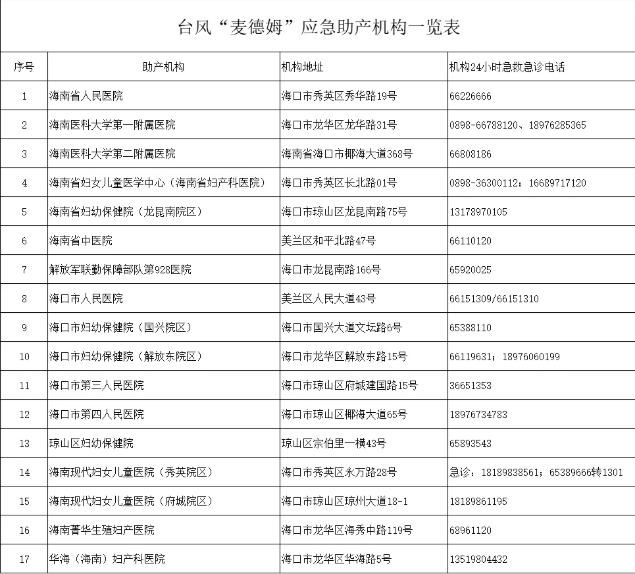 台风“麦德姆”应急助产机构一览表

| 序号 | 助产机构 | 机构地址 | 机构24小时急救急诊电话 |
|---|---|---|---|
| 1 | 海南省人民医院 | 海口市秀英区秀华路19号 | 66226666 |
| 2 | 海南医科大学第一附属医院 | 海口市龙华区龙华路31号 | 0898-66788120、18976285365 |
| 3 | 海南医科大学第二附属医院 | 海南省海口市椰海大道368号 | 66808186 |
| 4 | 海南省妇女儿童医学中心（海南省妇产科医院） | 海口市秀英区长北路01号 | 0898-36300112；16689717120 |
| 5 | 海南省妇幼保健院（龙昆南院区） | 海口市琼山区龙昆南路75号 | 13178970105 |
| 6 | 海南省中医院 | 美兰区和平北路47号 | 66110120 |
| 7 | 解放军联勤保障部队第928医院 | 海口市龙昆南路166号 | 65920025 |
| 8 | 海口市人民医院 | 美兰区人民大道43号 | 66151309/66151310 |
| 9 | 海口市妇幼保健院（国兴院区） | 海口市国兴大道文坛路6号 | 65388110 |
| 10 | 海口市妇幼保健院（解放东院区） | 海口市龙华区解放东路15号 | 66119631；18976060199 |
| 11 | 海口市第三人民医院 | 海口市琼山区府城建国路15号 | 36651353 |
| 12 | 海口市第四人民医院 | 海口市琼山区椰海大道65号 | 18976734783 |
| 13 | 琼山区妇幼保健院 | 琼山区宗伯里一横43号 | 65893543 |
| 14 | 海南现代妇女儿童医院（秀英院区） | 海口市秀英区永万路28号 | 急诊：18189838561；65389666转1301 |
| 15 | 海南现代妇女儿童医院（府城院区） | 海口市琼山区琼州大道18-1 | 18189861195 |
| 16 | 海南菁华生殖妇产医院 | 海口市龙华区海秀中路119号 | 68961120 |
| 17 | 华海（海南）妇产科医院 | 海口市龙华区华海路5号 | 13519804432 |